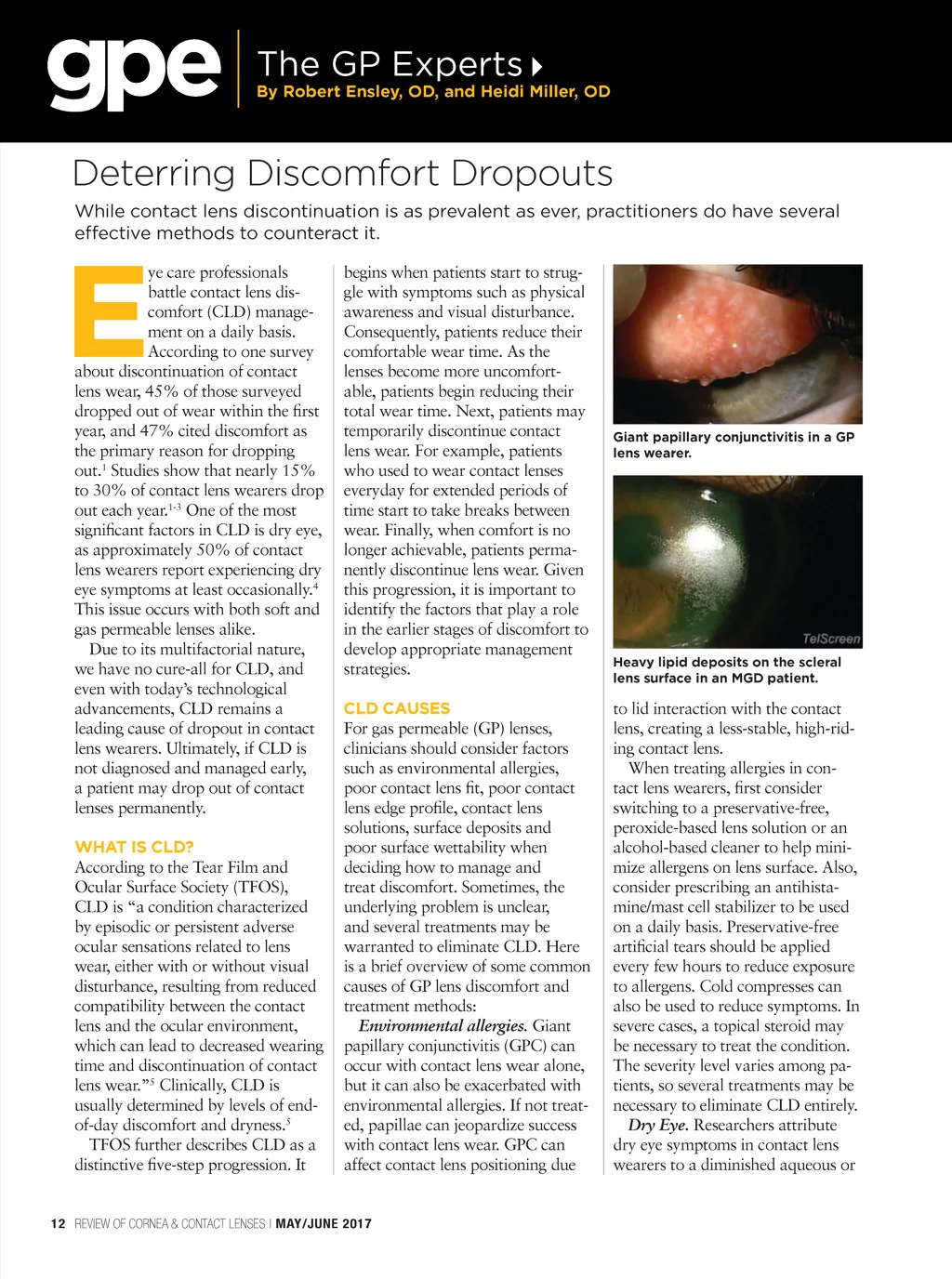 gpe The GP Experts
By Robert Ensley, OD, and Heidi Miller, OD

Deterring Discomfort Dropouts

While contact lens discontinuation is as prevalent as ever, practitioners do have several effective methods to counteract it.

Eye care professionals battle contact lens discomfort (CLD) management on a daily basis. According to one survey about discontinuation of contact lens wear, 45% of those surveyed dropped out of wear within the first year, and 47% cited discomfort as the primary reason for dropping out.$^{1}$ Studies show that nearly 15% to 30% of contact lens wearers drop out each year.$^{1-3}$ One of the most significant factors in CLD is dry eye, as approximately 50% of contact lens wearers report experiencing dry eye symptoms at least occasionally.$^{4}$ This issue occurs with both soft and gas permeable lenses alike.

Due to its multifactorial nature, we have no cure-all for CLD, and even with today's technological advancements, CLD remains a leading cause of dropout in contact lens wearers. Ultimately, if CLD is not diagnosed and managed early, a patient may drop out of contact lenses permanently.

WHAT IS CLD?
According to the Tear Film and Ocular Surface Society (TFOS), CLD is "a condition characterized by episodic or persistent adverse ocular sensations related to lens wear, either with or without visual disturbance, resulting from reduced compatibility between the contact lens and the ocular environment, which can lead to decreased wearing time and discontinuation of contact lens wear."$^{5}$ Clinically, CLD is usually determined by levels of end-of-day discomfort and dryness.$^{5}$

TFOS further describes CLD as a distinctive five-step progression. It begins when patients start to struggle with symptoms such as physical awareness and visual disturbance. Consequently, patients reduce their comfortable wear time. As the lenses become more uncomfortable, patients begin reducing their total wear time. Next, patients may temporarily discontinue contact lens wear. For example, patients who used to wear contact lenses everyday for extended periods of time start to take breaks between wear. Finally, when comfort is no longer achievable, patients permanently discontinue lens wear. Given this progression, it is important to identify the factors that play a role in the earlier stages of discomfort to develop appropriate management strategies.

CLD CAUSES
For gas permeable (GP) lenses, clinicians should consider factors such as environmental allergies, poor contact lens fit, poor contact lens edge profile, contact lens solutions, surface deposits and poor surface wettability when deciding how to manage and treat discomfort. Sometimes, the underlying problem is unclear, and several treatments may be warranted to eliminate CLD. Here is a brief overview of some common causes of GP lens discomfort and treatment methods:

Environmental allergies. Giant papillary conjunctivitis (GPC) can occur with contact lens wear alone, but it can also be exacerbated with environmental allergies. If not treated, papillae can jeopardize success with contact lens wear. GPC can affect contact lens positioning due

Giant papillary conjunctivitis in a GP lens wearer.

TelScreen
Heavy lipid deposits on the scleral lens surface in an MGD patient.

to lid interaction with the contact lens, creating a less-stable, high-riding contact lens.

When treating allergies in contact lens wearers, first consider switching to a preservative-free, peroxide-based lens solution or an alcohol-based cleaner to help minimize allergens on lens surface. Also, consider prescribing an antihistamine/mast cell stabilizer to be used on a daily basis. Preservative-free artificial tears should be applied every few hours to reduce exposure to allergens. Cold compresses can also be used to reduce symptoms. In severe cases, a topical steroid may be necessary to treat the condition. The severity level varies among patients, so several treatments may be necessary to eliminate CLD entirely.

Dry Eye. Researchers attribute dry eye symptoms in contact lens wearers to a diminished aqueous or

12 REVIEW OF CORNEA & CONTACT LENSES | MAY/JUNE 2017